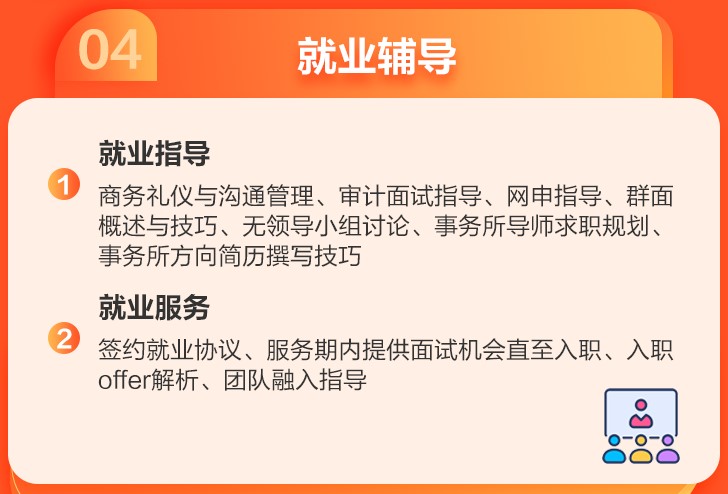 04
就业辅导

1 就业指导
商务礼仪与沟通管理、审计面试指导、网申指导、群面概述与技巧、无领导小组讨论、事务所导师求职规划、事务所方向简历撰写技巧

2 就业服务
签约就业协议、服务期内提供面试机会直至入职、入职offer解析、团队融入指导